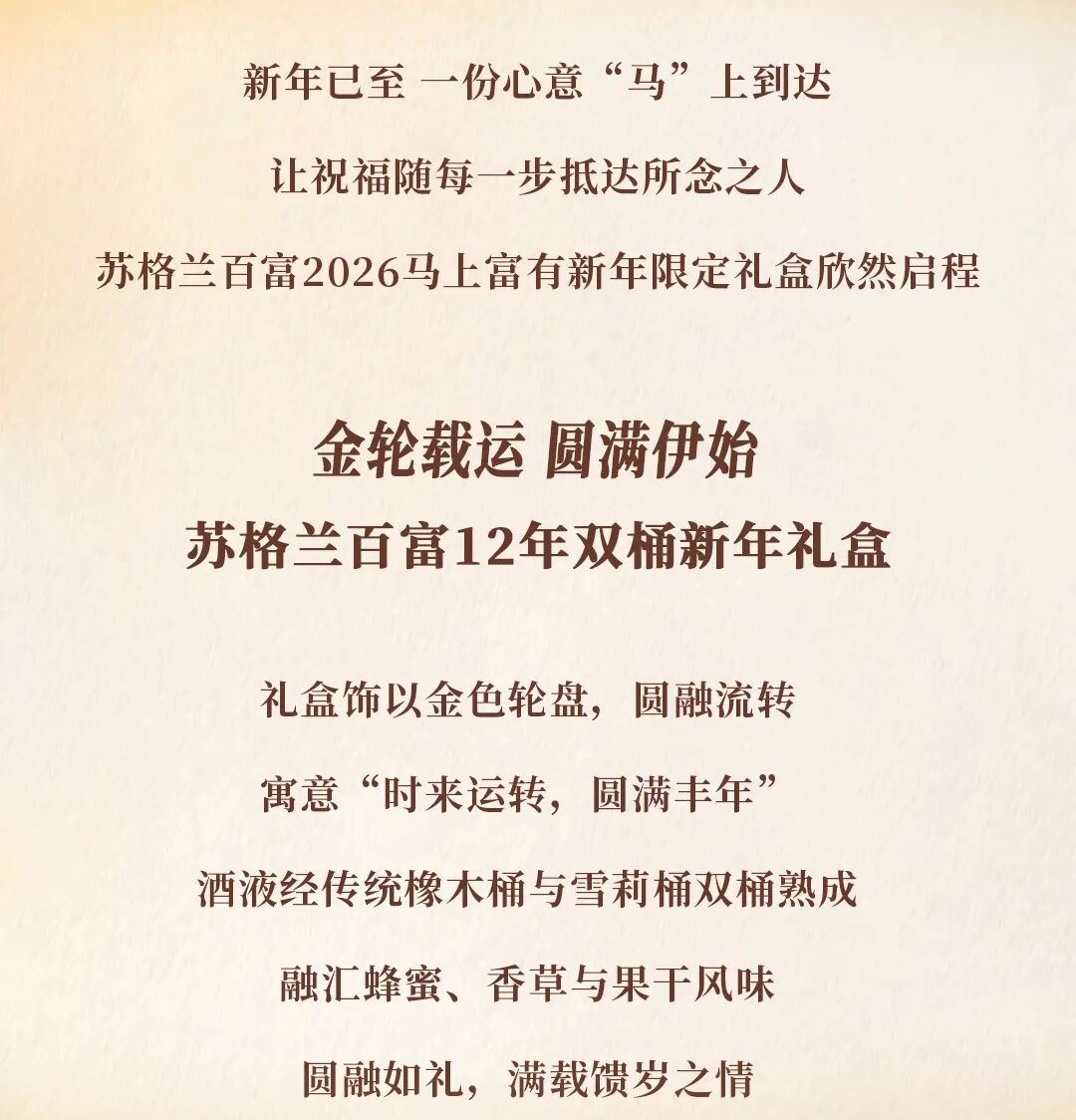 新年已至 一份心意“马”上到达

让祝福随每一步抵达所念之人

苏格兰百富2026马上富有新年限定礼盒欣然启程

金轮载运 圆满伊始

苏格兰百富12年双桶新年礼盒

礼盒饰以金色轮盘，圆融流转

寓意“时来运转，圆满丰年”

酒液经传统橡木桶与雪莉桶双桶熟成

融汇蜂蜜、香草与果干风味

圆融如礼，满载馈岁之情